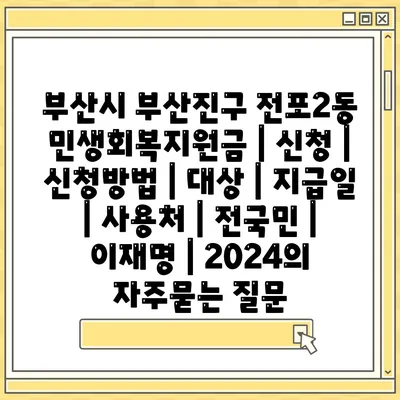 부산시 부산진구 전포2동 민생회복지원금 | 신청 | 신청방법 | 대상 | 지급일 | 사용처 | 전국민 | 이재명 | 2024의 자주묻는 질문